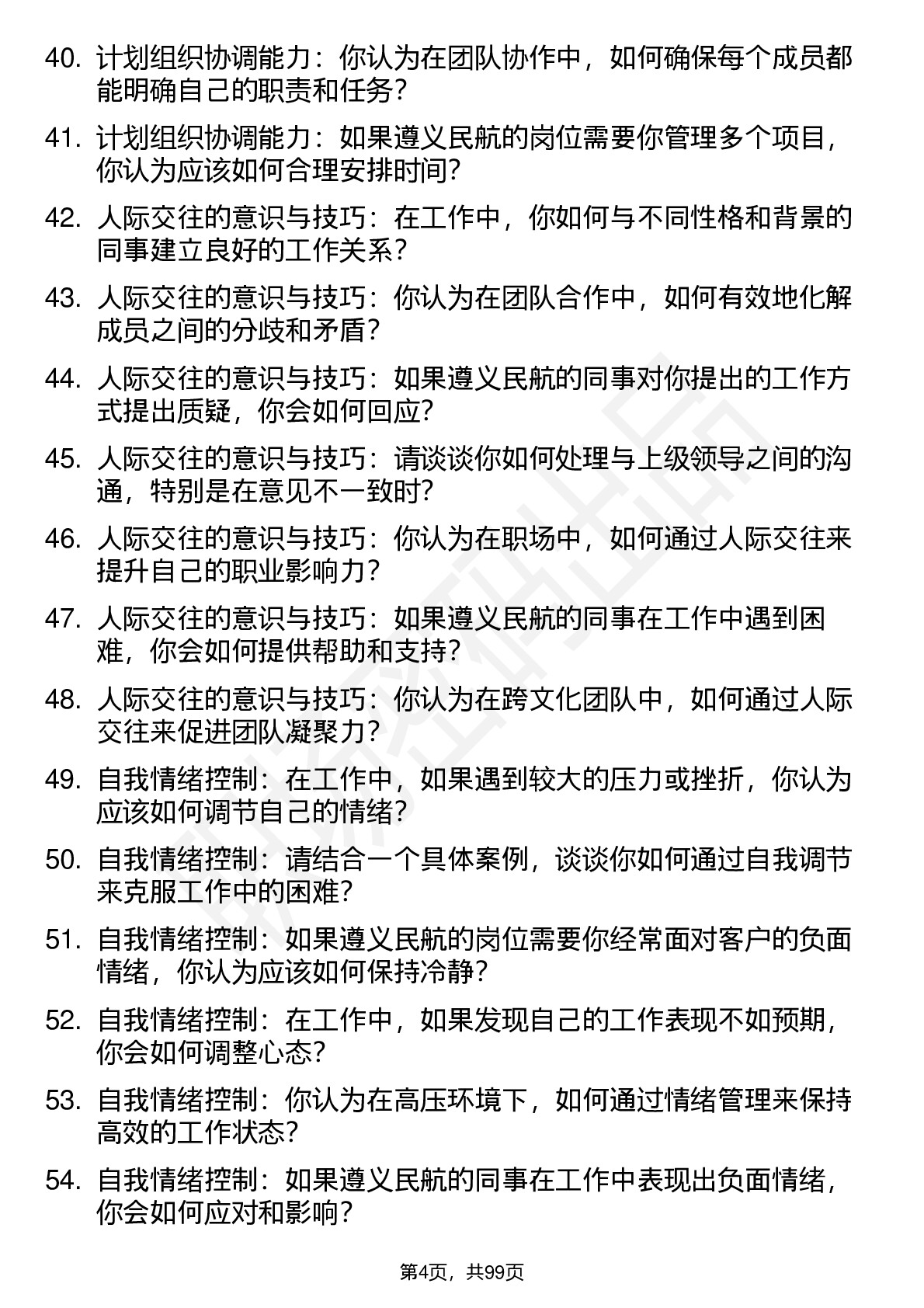 40. 计划组织协调能力：你认为在团队协作中，如何确保每个成员都能明确自己的职责和任务？

41. 计划组织协调能力：如果遵义民航的岗位需要你管理多个项目，你认为应该如何合理安排时间？

42. 人际交往的意识与技巧：在工作中，你如何与不同性格和背景的同事建立良好的工作关系？

43. 人际交往的意识与技巧：你认为在团队合作中，如何有效地化解成员之间的分歧和矛盾？

44. 人际交往的意识与技巧：如果遵义民航的同事对你提出的工作方式提出质疑，你会如何回应？

45. 人际交往的意识与技巧：请谈谈你如何处理与上级领导之间的沟通，特别是在意见不一致时？

46. 人际交往的意识与技巧：你认为在职场中，如何通过人际交往来提升自己的职业影响力？

47. 人际交往的意识与技巧：如果遵义民航的同事在工作中遇到困难，你会如何提供帮助和支持？

48. 人际交往的意识与技巧：你认为在跨文化团队中，如何通过人际交往来促进团队凝聚力？

49. 自我情绪控制：在工作中，如果遇到较大的压力或挫折，你认为应该如何调节自己的情绪？

50. 自我情绪控制：请结合一个具体案例，谈谈你如何通过自我调节来克服工作中的困难？

51. 自我情绪控制：如果遵义民航的岗位需要你经常面对客户的负面情绪，你认为应该如何保持冷静？

52. 自我情绪控制：在工作中，如果发现自己的工作表现不如预期，你会如何调整心态？

53. 自我情绪控制：你认为在高压环境下，如何通过情绪管理来保持高效的工作状态？

54. 自我情绪控制：如果遵义民航的同事在工作中表现出负面情绪，你会如何应对和影响？

第4页，共99页